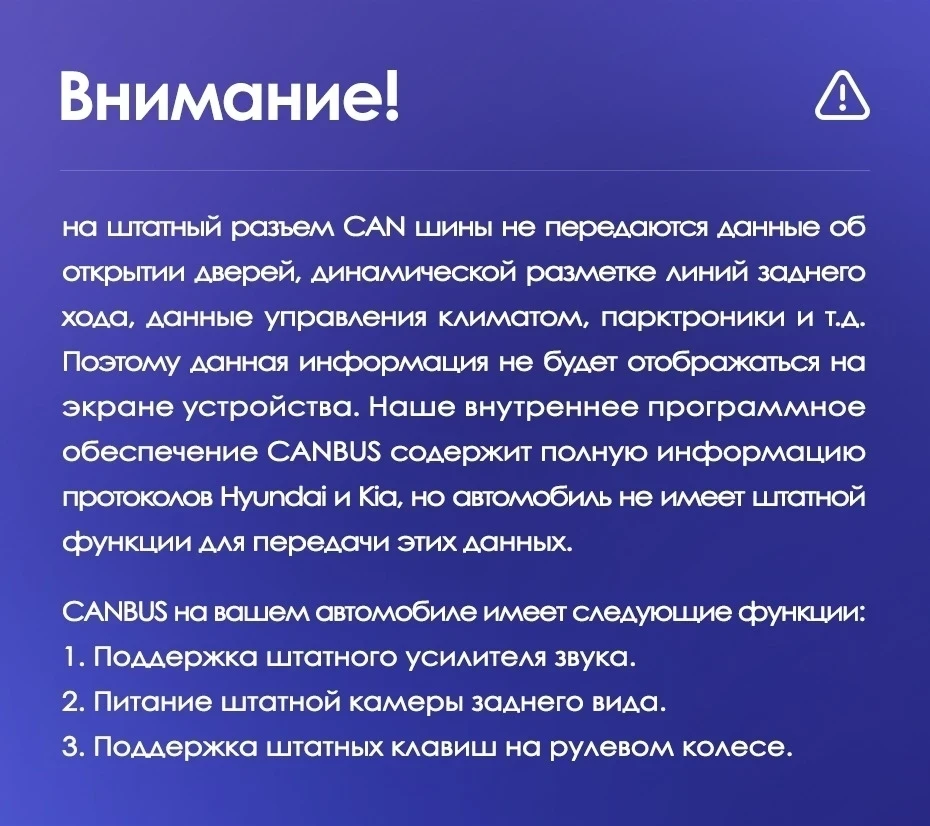 Внимание!

на штатный разъем CAN шины не передаются данные об открытии дверей, динамической разметке линий заднего хода, данные управления климатом, парктроники и т.д. Поэтому данная информация не будет отображаться на экране устройства. Наше внутреннее программное обеспечение CANBUS содержит полную информацию протоколов Hyundai и Kia, но автомобиль не имеет штатной функции для передачи этих данных.

CANBUS на вашем автомобиле имеет следующие функции:
1. Поддержка штатного усилителя звука.
2. Питание штатной камеры заднего вида.
3. Поддержка штатных клавиш на рулевом колесе.